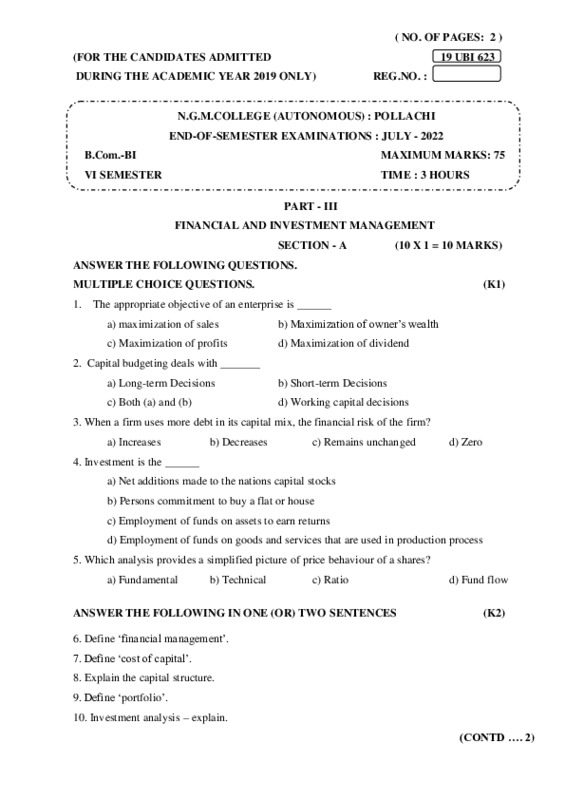 ( NO. OF PAGES: 2 )

(FOR THE CANDIDATES ADMITTED
DURING THE ACADEMIC YEAR 2019 ONLY)

19 UBI 623

REG.NO. :

N.G.M.COLLEGE (AUTONOMOUS) : POLLACHI
END-OF-SEMESTER EXAMINATIONS : JULY - 2022

B.Com.-BI
MAXIMUM MARKS: 75
VI SEMESTER
TIME : 3 HOURS

PART - III
FINANCIAL AND INVESTMENT MANAGEMENT
SECTION - A (10 X 1 = 10 MARKS)

ANSWER THE FOLLOWING QUESTIONS.
MULTIPLE CHOICE QUESTIONS. (K1)

1. The appropriate objective of an enterprise is ______
a) maximization of sales b) Maximization of owner's wealth
c) Maximization of profits d) Maximization of dividend

2. Capital budgeting deals with _______
a) Long-term Decisions b) Short-term Decisions
c) Both (a) and (b) d) Working capital decisions

3. When a firm uses more debt in its capital mix, the financial risk of the firm?
a) Increases b) Decreases c) Remains unchanged d) Zero

4. Investment is the ______
a) Net additions made to the nations capital stocks
b) Persons commitment to buy a flat or house
c) Employment of funds on assets to earn returns
d) Employment of funds on goods and services that are used in production process

5. Which analysis provides a simplified picture of price behaviour of a shares?
a) Fundamental b) Technical c) Ratio d) Fund flow

ANSWER THE FOLLOWING IN ONE (OR) TWO SENTENCES (K2)

6. Define 'financial management'.
7. Define 'cost of capital'.
8. Explain the capital structure.
9. Define 'portfolio'.
10. Investment analysis – explain.

(CONTD .... 2)